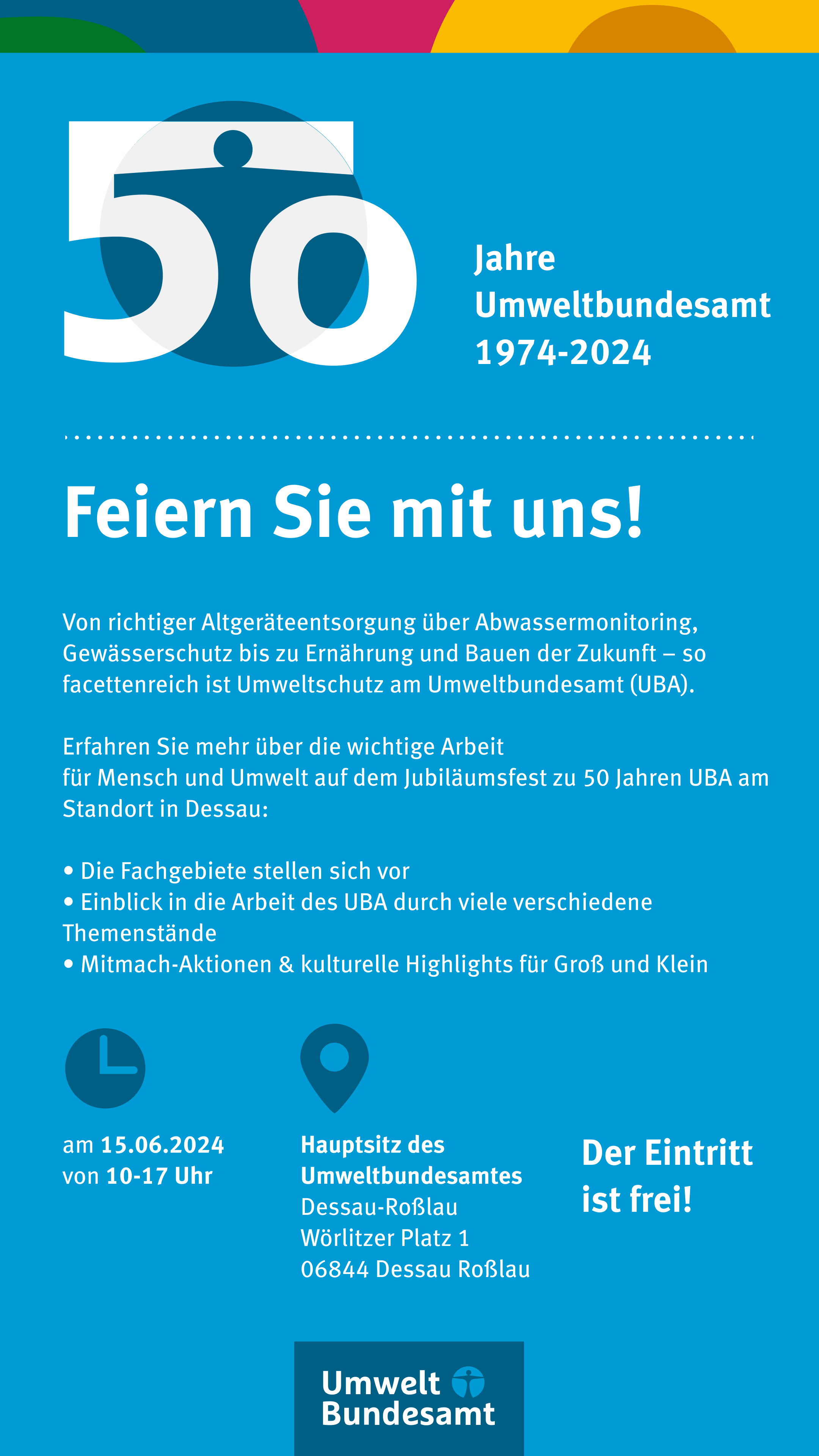 50

Jahre
Umweltbundesamt
1974-2024

Feiern Sie mit uns!

Von richtiger Altgeräteentsorgung über Abwassermonitoring, Gewässerschutz bis zu Ernährung und Bauen der Zukunft – so facettenreich ist Umweltschutz am Umweltbundesamt (UBA).

Erfahren Sie mehr über die wichtige Arbeit für Mensch und Umwelt auf dem Jubiläumsfest zu 50 Jahren UBA am Standort in Dessau:

• Die Fachgebiete stellen sich vor
• Einblick in die Arbeit des UBA durch viele verschiedene Themenstände
• Mitmach-Aktionen & kulturelle Highlights für Groß und Klein

am 15.06.2024
von 10-17 Uhr

Hauptsitz des
Umweltbundesamtes
Dessau-Roßlau
Wörlitzer Platz 1
06844 Dessau Roßlau

Der Eintritt
ist frei!

Umwelt
Bundesamt